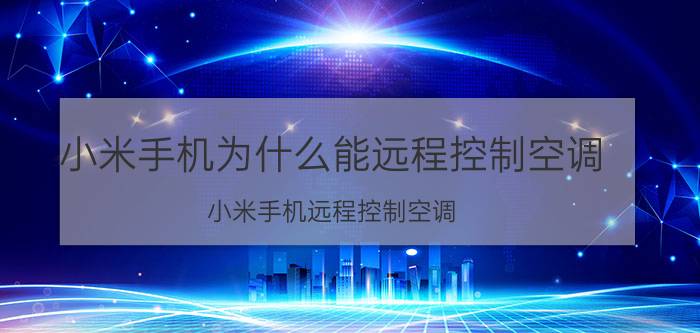 小米手机为什么能远程控制空调

小米手机远程控制空调